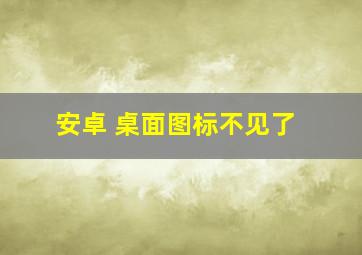 安卓 桌面图标不见了